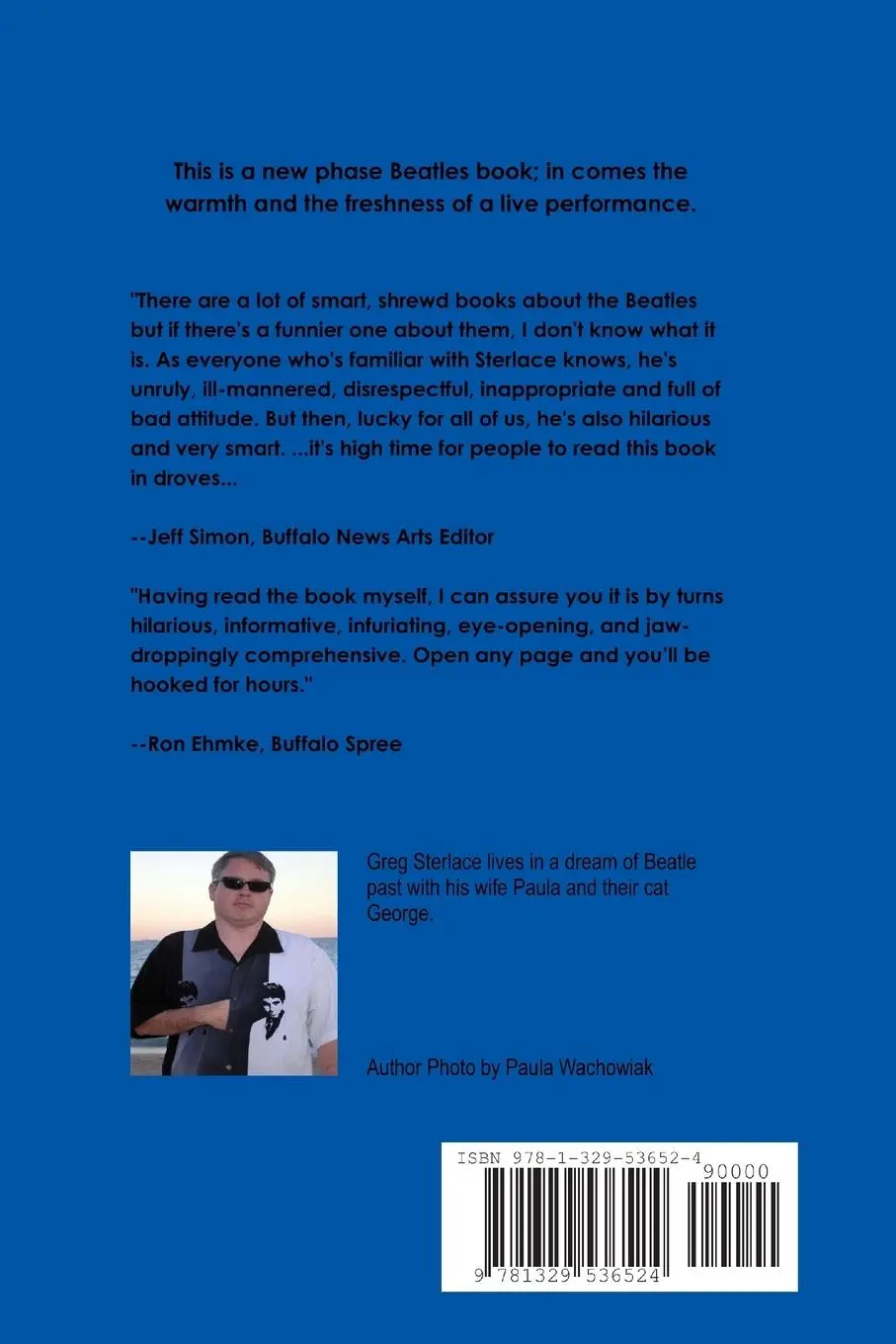 This is a new phase Beatles book; in comes the warmth and the freshness of a live performance.

"There are a lot of smart, shrewd books about the Beatles but if there's a funnier one about them, I don't know what it is. As everyone who's familiar with Sterlace knows, he's unruly, ill-mannered, disrespectful, inappropriate and full of bad attitude. But then, lucky for all of us, he's also hilarious and very smart. ...it's high time for people to read this book in droves...

--Jeff Simon, Buffalo News Arts Editor

"Having read the book myself, I can assure you it is by turns hilarious, informative, infuriating, eye-opening, and jaw-droppingly comprehensive. Open any page and you'll be hooked for hours."

--Ron Ehmke, Buffalo Spree

Greg Sterlace lives in a dream of Beatle past with his wife Paula and their cat George.

Author Photo by Paula Wachowiak

ISBN 978-1-329-53652-4

90000

9 781329 536524